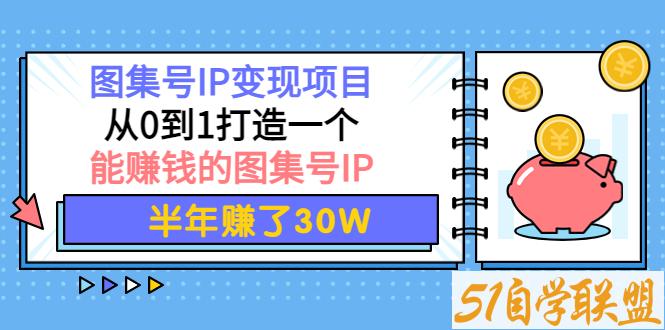 图集号IP变现项目
从0到1打造一个
能赚钱的图集号IP

半年赚了30W

¥ ¥ ¥

51自学联盟